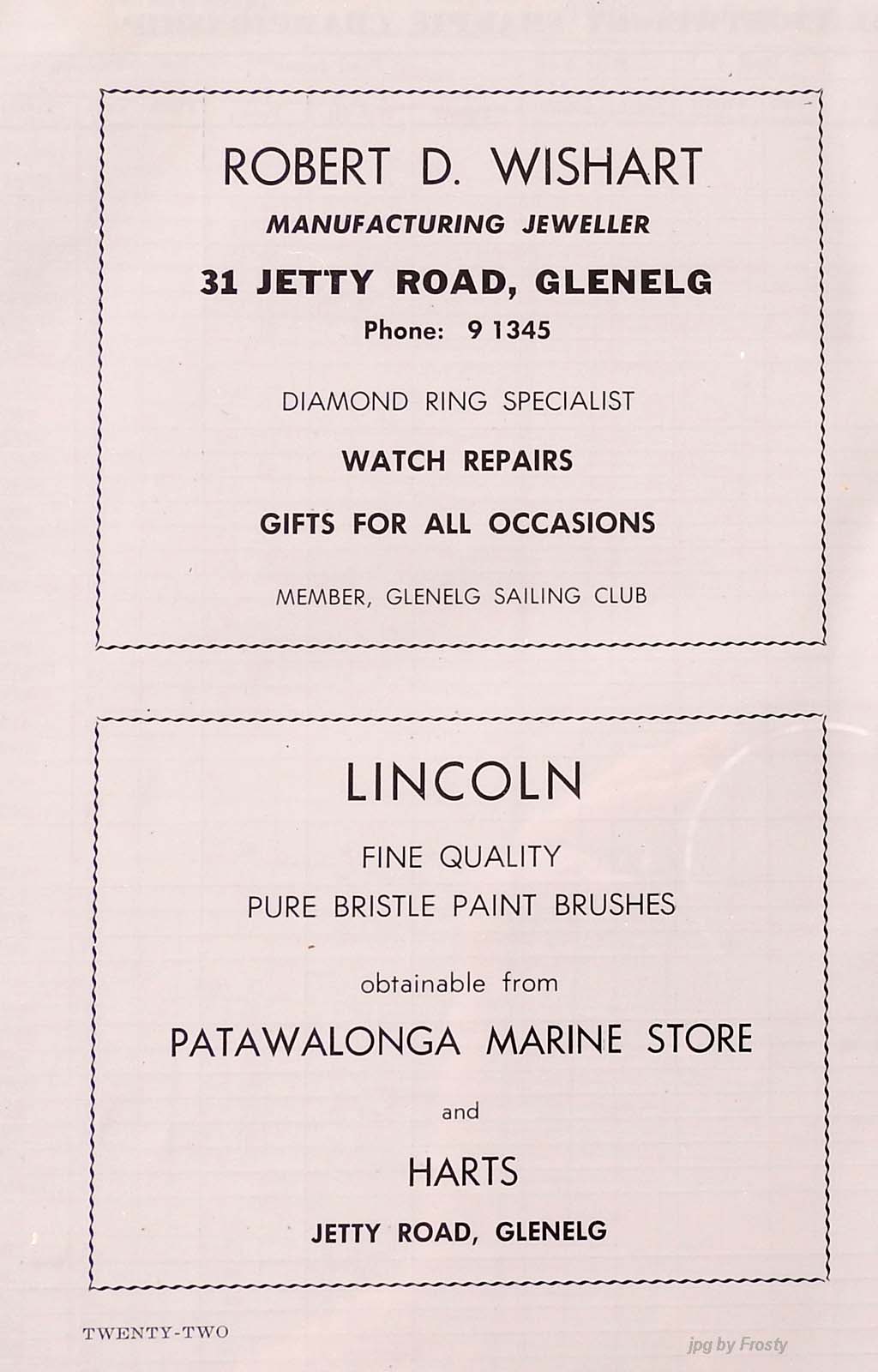 ROBERT D. WISHART

MANUFACTURING JEWELLER

31 JETTY ROAD, GLENELG

Phone: 9 1345

DIAMOND RING SPECIALIST

WATCH REPAIRS

GIFTS FOR ALL OCCASIONS

MEMBER, GLENELG SAILING CLUB

LINCOLN

FINE QUALITY

PURE BRISTLE PAINT BRUSHES

obtainable from

PATAWALONGA MARINE STORE

and

HARTS

JETTY ROAD, GLENELG

TWENTY-TWO

jpg by Frosty